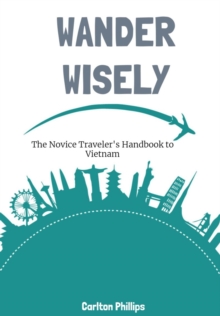 WANDER WISELY

The Novice Traveler's Handbook to Vietnam

Carlton Phillips